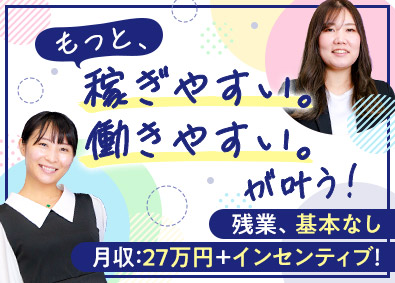 もっと、
稼ぎやすい。
働きやすい。
が叶う!

残業、基本なし

月収:27万円+インセンティブ!